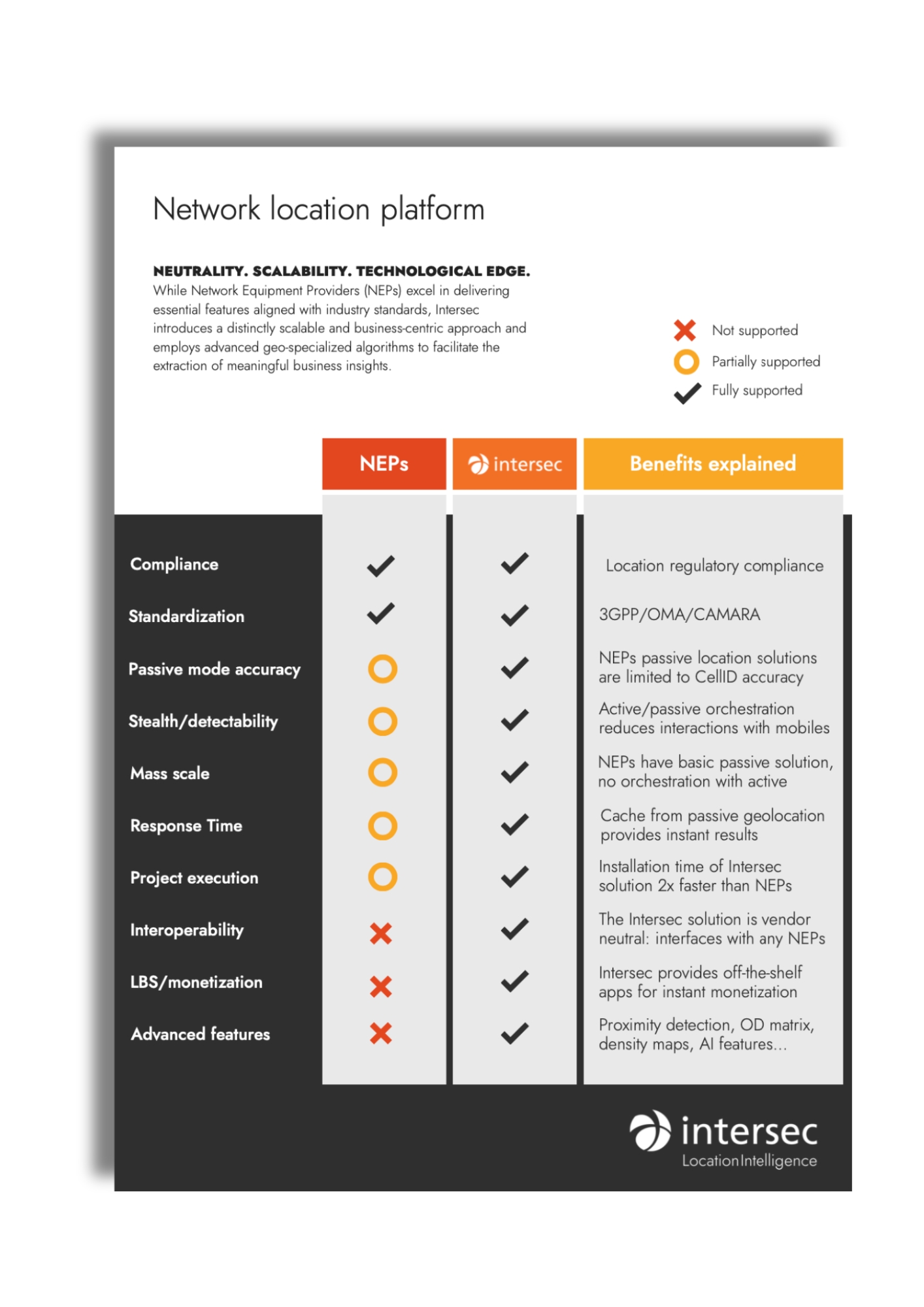 Network location platform

NEUTRALITY. SCALABILITY. TECHNOLOGICAL EDGE.
While Network Equipment Providers (NEPs) excel in delivering essential features aligned with industry standards, Intersec introduces a distinctly scalable and business-centric approach and employs advanced geo-specialized algorithms to facilitate the extraction of meaningful business insights.

✗ Not supported
○ Partially supported
✓ Fully supported

| | NEPs | intersec | Benefits explained |
|---|---|---|---|
| Compliance | ✓ | ✓ | Location regulatory compliance |
| Standardization | ✓ | ✓ | 3GPP/OMA/CAMARA |
| Passive mode accuracy | ○ | ✓ | NEPs passive location solutions are limited to CellID accuracy |
| Stealth/detectability | ○ | ✓ | Active/passive orchestration reduces interactions with mobiles |
| Mass scale | ○ | ✓ | NEPs have basic passive solution, no orchestration with active |
| Response Time | ○ | ✓ | Cache from passive geolocation provides instant results |
| Project execution | ○ | ✓ | Installation time of Intersec solution 2x faster than NEPs |
| Interoperability | ✗ | ✓ | The Intersec solution is vendor neutral: interfaces with any NEPs |
| LBS/monetization | ✗ | ✓ | Intersec provides off-the-shelf apps for instant monetization |
| Advanced features | ✗ | ✓ | Proximity detection, OD matrix, density maps, AI features... |

intersec
LocationIntelligence